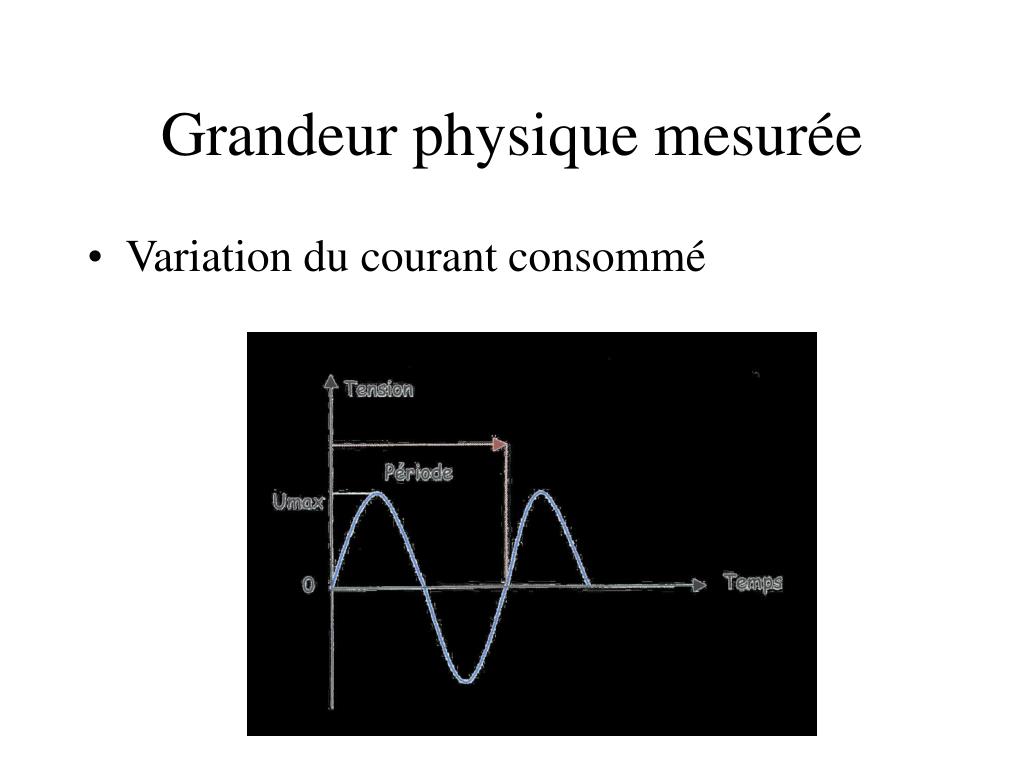 Grandeur physique mesurée

• Variation du courant consommé

Tension
Période
Umax
0
Temps